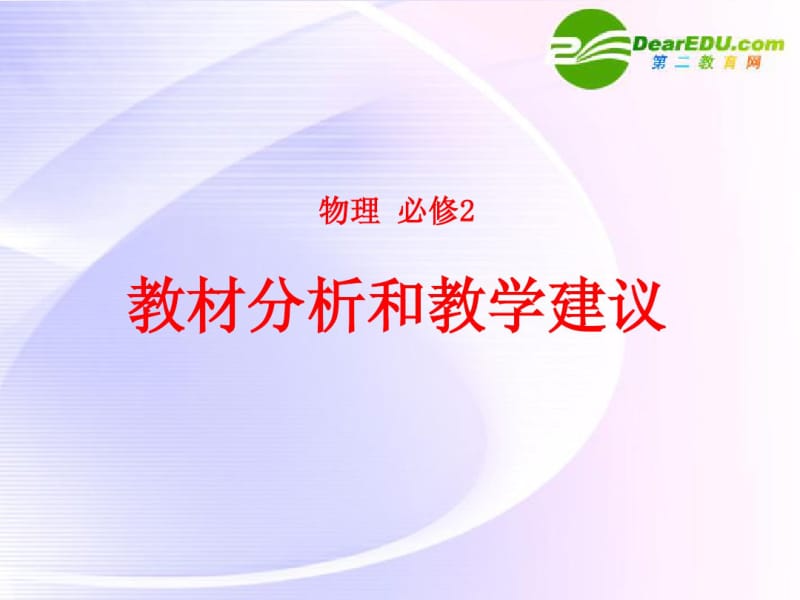 DearEDU.com
第二教育网

物理 必修2

教材分析和教学建议